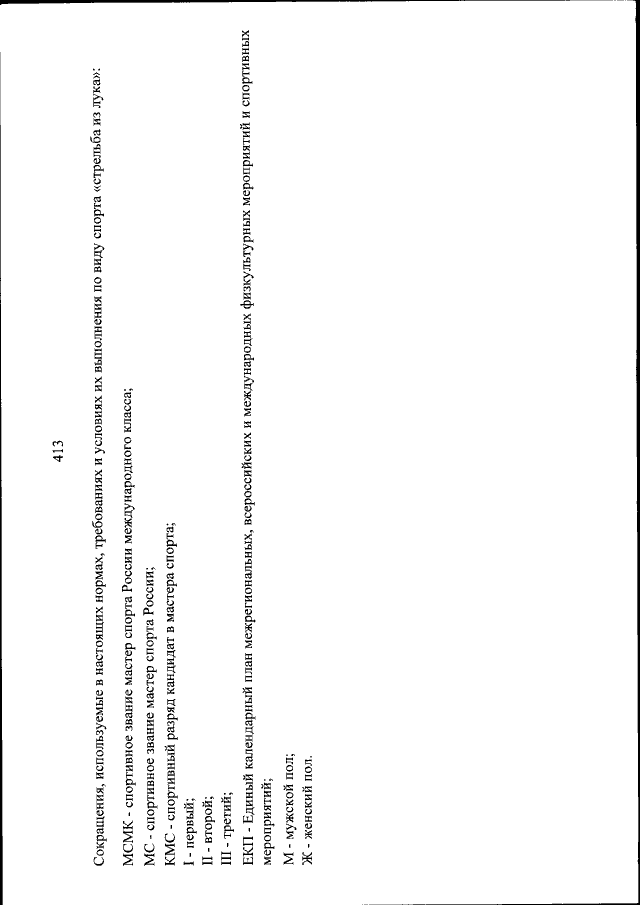 413

Сокращения, используемые в настоящих нормах, требованиях и условиях их выполнения по виду спорта «стрельба из лука»:

МСМК - спортивное звание мастер спорта России международного класса;
МС - спортивное звание мастер спорта России;
КМС - спортивный разряд кандидат в мастера спорта;
I - первый;
II - второй;
III - третий;
ЕКП - Единый календарный план межрегиональных, всероссийских и международных физкультурных мероприятий и спортивных мероприятий;
М - мужской пол;
Ж - женский пол.